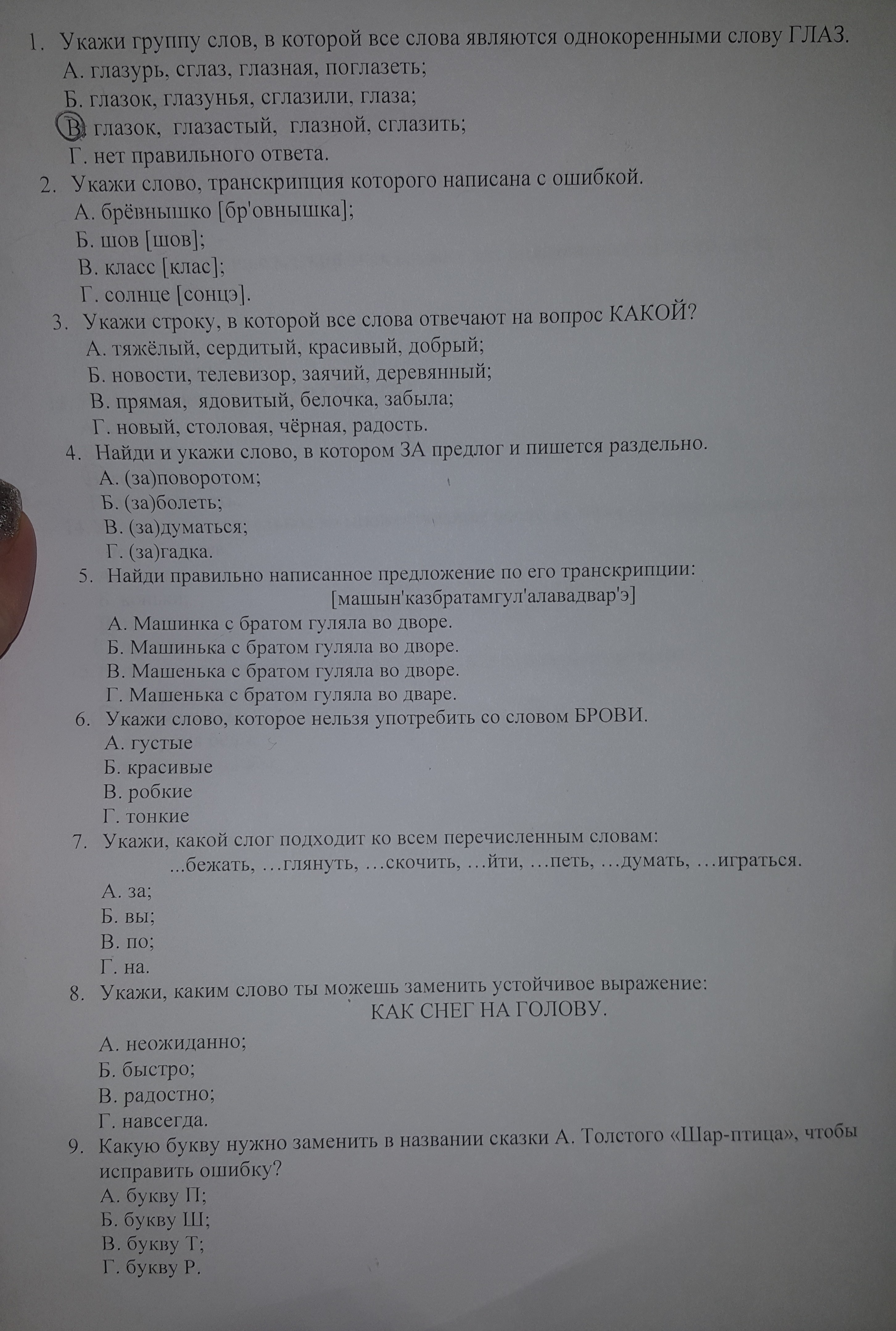 1. Укажи группу слов, в которой все слова являются однокоренными слову ГЛАЗ.
А. глазурь, сглаз, глазная, поглазеть;
Б. глазок, глазунья, сглазили, глаза;
В. глазок, глазастый, глазной, сглазить;
Г. нет правильного ответа.
2. Укажи слово, транскрипция которого написана с ошибкой.
А. брёвнышко [бр'овнышка];
Б. шов [шов];
В. класс [клас];
Г. солнце [сонцэ].
3. Укажи строку, в которой все слова отвечают на вопрос КАКОЙ?
А. тяжёлый, сердитый, красивый, добрый;
Б. новости, телевизор, заячий, деревянный;
В. прямая, ядовитый, белочка, забыла;
Г. новый, столовая, чёрная, радость.
4. Найди и укажи слово, в котором ЗА предлог и пишется раздельно.
А. (за)поворотом;
Б. (за)болеть;
В. (за)думаться;
Г. (за)гадка.
5. Найди правильно написанное предложение по его транскрипции:
[машын'казбратамгул'алавадвар'э]
А. Машинка с братом гуляла во дворе.
Б. Машинька с братом гуляла во дворе.
В. Машенька с братом гуляла во дворе.
Г. Машенька с братом гуляла во дваре.
6. Укажи слово, которое нельзя употребить со словом БРОВИ.
А. густые
Б. красивые
В. робкие
Г. тонкие
7. Укажи, какой слог подходит ко всем перечисленным словам:
...бежать, …глянуть, …скочить, …йти, …петь, …думать, …играться.
А. за;
Б. вы;
В. по;
Г. на.
8. Укажи, каким слово ты можешь заменить устойчивое выражение:
КАК СНЕГ НА ГОЛОВУ.
А. неожиданно;
Б. быстро;
В. радостно;
Г. навсегда.
9. Какую букву нужно заменить в названии сказки А. Толстого «Шар-птица», чтобы исправить ошибку?
А. букву П;
Б. букву Ш;
В. букву Т;
Г. букву Р.